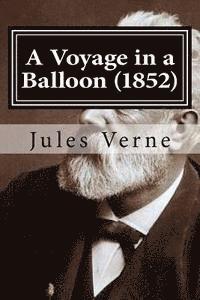 A Voyage in a Balloon (1852)

Jules Verne